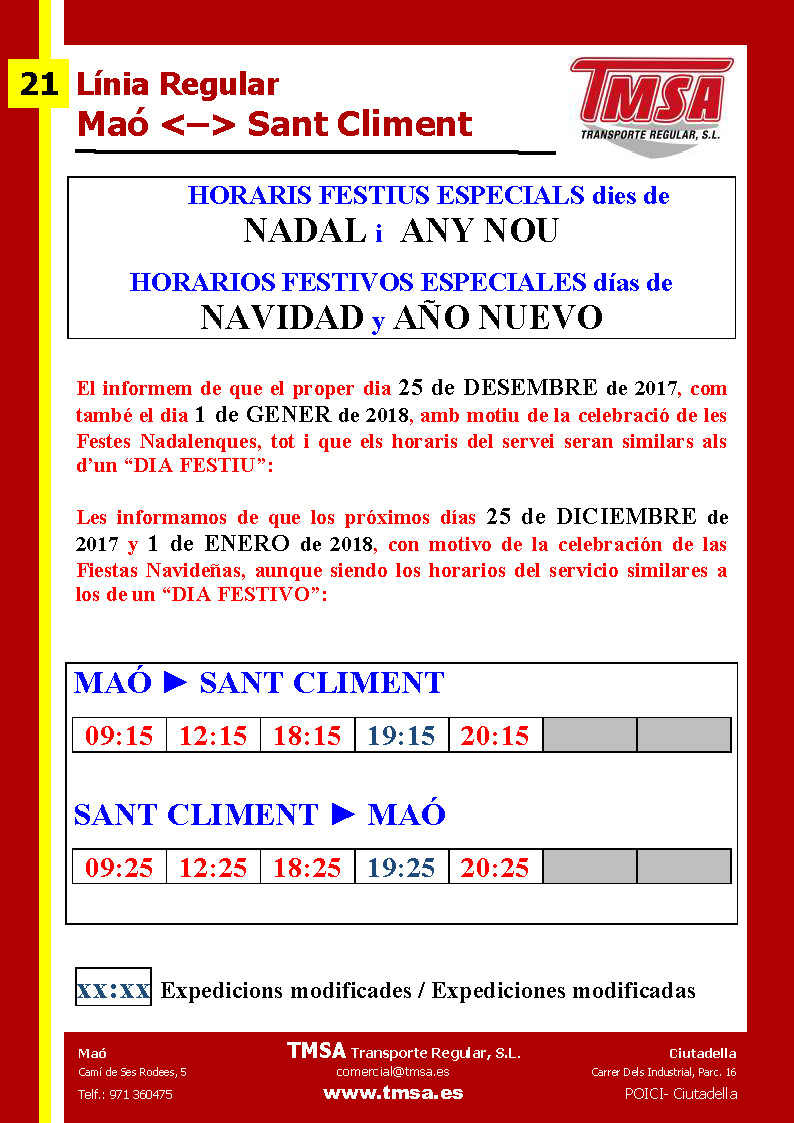 21 Línia Regular
Maó <–> Sant Climent

TMSA
TRANSPORTE REGULAR, S.L.

HORARIS FESTIUS ESPECIALS dies de
NADAL i ANY NOU
HORARIOS FESTIVOS ESPECIALES días de
NAVIDAD y AÑO NUEVO

El informem de que el proper dia 25 de DESEMBRE de 2017, com també el dia 1 de GENER de 2018, amb motiu de la celebració de les Festes Nadalenques, tot i que els horaris del servei seran similars als d'un "DIA FESTIU":

Les informamos de que los próximos días 25 de DICIEMBRE de 2017 y 1 de ENERO de 2018, con motivo de la celebración de las Fiestas Navideñas, aunque siendo los horarios del servicio similares a los de un "DIA FESTIVO":

MAÓ ► SANT CLIMENT

| 09:15 | 12:15 | 18:15 | 19:15 | 20:15 | | |
|---|---|---|---|---|---|---|

SANT CLIMENT ► MAÓ

| 09:25 | 12:25 | 18:25 | 19:25 | 20:25 | | |
|---|---|---|---|---|---|---|

xx:xx Expedicions modificades / Expediciones modificadas

Maó
Camí de Ses Rodees, 5
Telf.: 971 360475

TMSA Transporte Regular, S.L.
comercial@tmsa.es
www.tmsa.es

Ciutadella
Carrer Dels Industrial, Parc. 16
POICI- Ciutadella